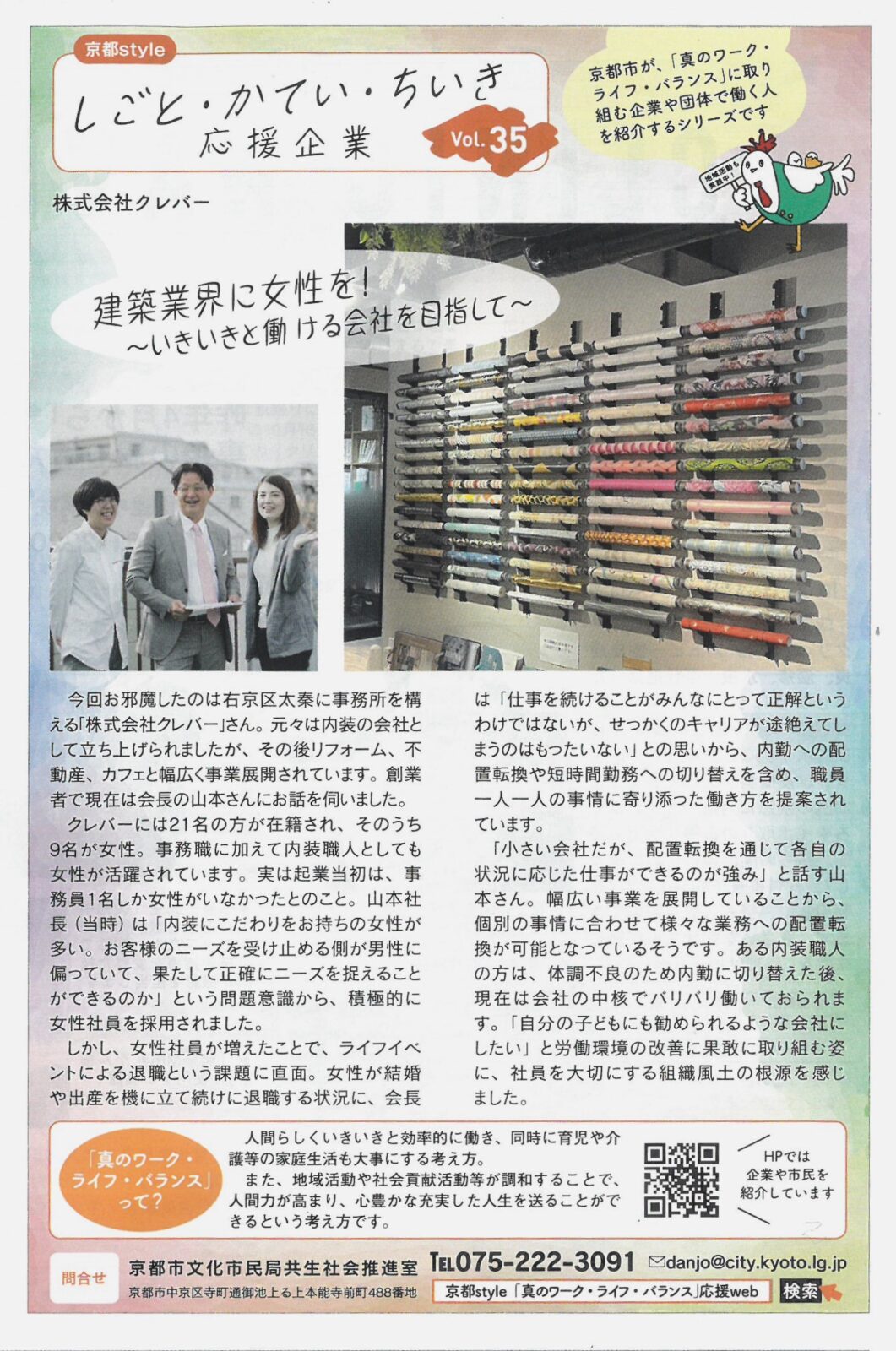 京都style

しごと・かてい・ちいき
応援企業

Vol.35

京都市が、「真のワーク・ライフ・バランス」に取り組む企業や団体で働く人を紹介するシリーズです

地域活動も実践中!

株式会社クレバー

建築業界に女性を!
~いきいきと働ける会社を目指して~

今回お邪魔したのは右京区太秦に事務所を構える「株式会社クレバー」さん。元々は内装の会社として立ち上げられましたが、その後リフォーム、不動産、カフェと幅広く事業展開されています。創業者で現在は会長の山本さんにお話を伺いました。

クレバーには21名の方が在籍され、そのうち9名が女性。事務職に加えて内装職人としても女性が活躍されています。実は起業当初は、事務員1名しか女性がいなかったとのこと。山本社長（当時）は「内装にこだわりをお持ちの女性が多い。お客様のニーズを受け止める側が男性に偏っていて、果たして正確にニーズを捉えることができるのか」という問題意識から、積極的に女性社員を採用されました。

しかし、女性社員が増えたことで、ライフイベントによる退職という課題に直面。女性が結婚や出産を機に立て続けに退職する状況に、会長は「仕事を続けることがみんなにとって正解というわけではないが、せっかくのキャリアが途絶えてしまうのはもったいない」との思いから、内勤への配置転換や短時間勤務への切り替えを含め、職員一人一人の事情に寄り添った働き方を提案されています。

「小さい会社だが、配置転換を通じて各自の状況に応じた仕事ができるのが強み」と話す山本さん。幅広い事業を展開していることから、個別の事情に合わせて様々な業務への配置転換が可能となっているそうです。ある内装職人の方は、体調不良のため内勤に切り替えた後、現在は会社の中核でバリバリ働いておられます。「自分の子どもにも勧められるような会社にしたい」と労働環境の改善に果敢に取り組む姿に、社員を大切にする組織風土の根源を感じました。

「真のワーク・ライフ・バランス」って?

人間らしくいきいきと効率的に働き、同時に育児や介護等の家庭生活も大事にする考え方。
また、地域活動や社会貢献活動等が調和することで、人間力が高まり、心豊かな充実した人生を送ることができるという考え方です。

HPでは企業や市民を紹介しています

問合せ
京都市文化市民局共生社会推進室
京都市中京区寺町通御池上る上本能寺前町488番地
TEL075-222-3091 danjo@city.kyoto.lg.jp
京都style「真のワーク・ライフ・バランス」応援web 検索